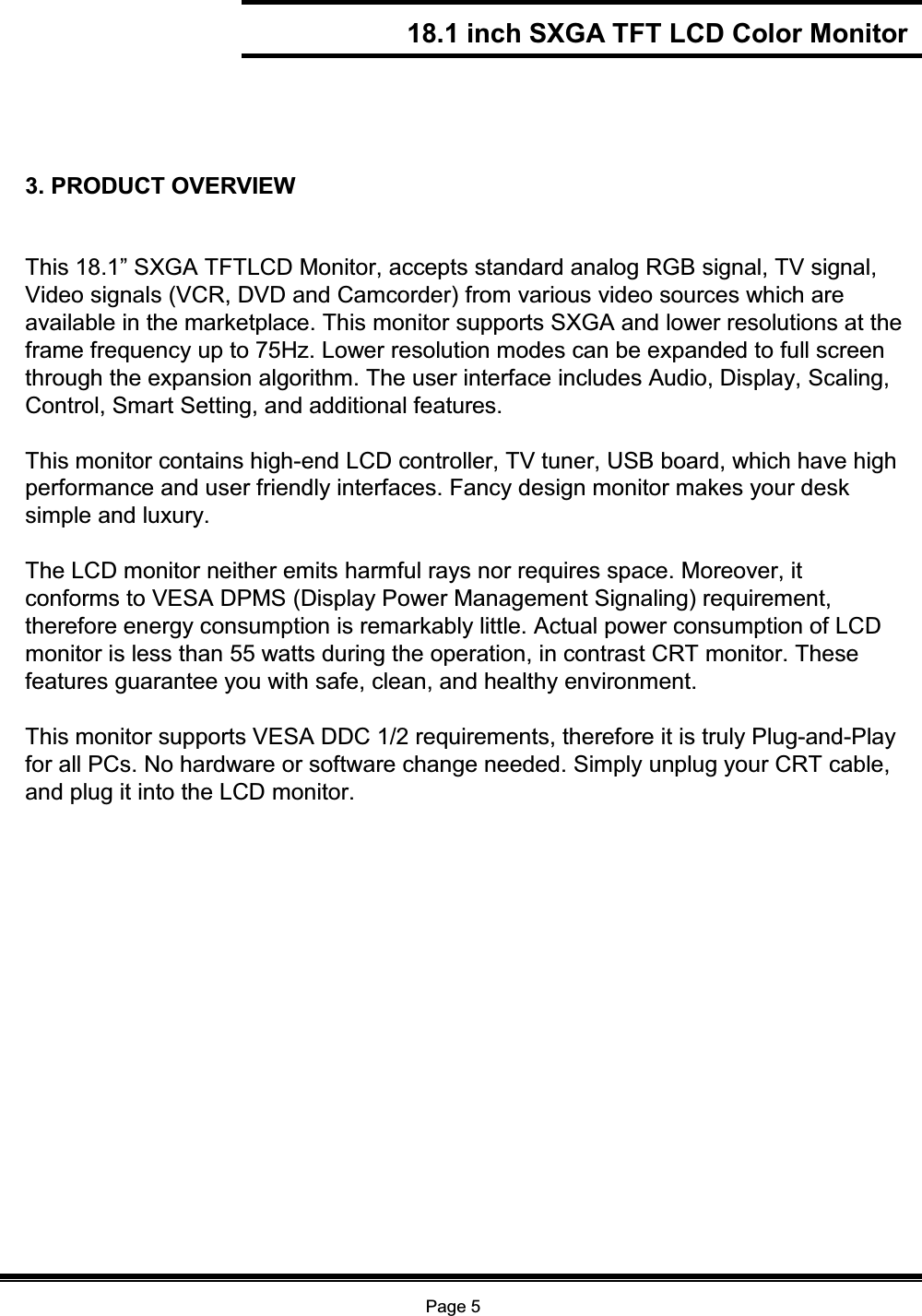 18.1 inch SXGA TFT LCD Color Monitor

3. PRODUCT OVERVIEW

This 18.1” SXGA TFTLCD Monitor, accepts standard analog RGB signal, TV signal, Video signals (VCR, DVD and Camcorder) from various video sources which are available in the marketplace. This monitor supports SXGA and lower resolutions at the frame frequency up to 75Hz. Lower resolution modes can be expanded to full screen through the expansion algorithm. The user interface includes Audio, Display, Scaling, Control, Smart Setting, and additional features.

This monitor contains high-end LCD controller, TV tuner, USB board, which have high performance and user friendly interfaces. Fancy design monitor makes your desk simple and luxury.

The LCD monitor neither emits harmful rays nor requires space. Moreover, it conforms to VESA DPMS (Display Power Management Signaling) requirement, therefore energy consumption is remarkably little. Actual power consumption of LCD monitor is less than 55 watts during the operation, in contrast CRT monitor. These features guarantee you with safe, clean, and healthy environment.

This monitor supports VESA DDC 1/2 requirements, therefore it is truly Plug-and-Play for all PCs. No hardware or software change needed. Simply unplug your CRT cable, and plug it into the LCD monitor.

Page 5